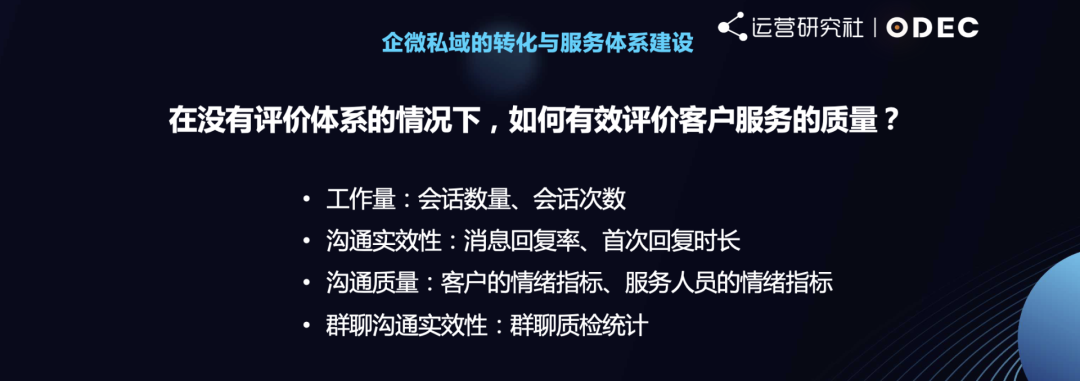 企微私域的转化与服务体系建设

运营研究社 | ODEC

在没有评价体系的情况下，如何有效评价客户服务的质量？

• 工作量：会话数量、会话次数
• 沟通实效性：消息回复率、首次回复时长
• 沟通质量：客户的情绪指标、服务人员的情绪指标
• 群聊沟通实效性：群聊质检统计